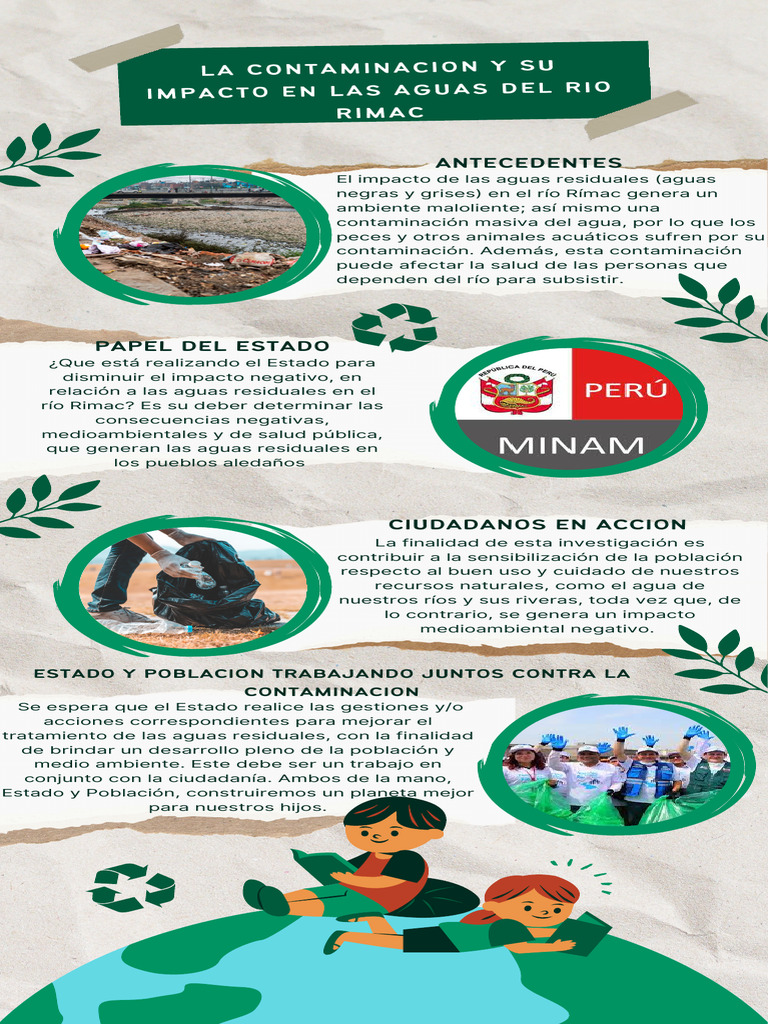 LA CONTAMINACION Y SU IMPACTO EN LAS AGUAS DEL RIO RIMAC

ANTECEDENTES
El impacto de las aguas residuales (aguas negras y grises) en el río Rímac genera un ambiente maloliente; así mismo una contaminación masiva del agua, por lo que los peces y otros animales acuáticos sufren por su contaminación. Además, esta contaminación puede afectar la salud de las personas que dependen del río para subsistir.

PAPEL DEL ESTADO
¿Que está realizando el Estado para disminuir el impacto negativo, en relación a las aguas residuales en el río Rimac? Es su deber determinar las consecuencias negativas, medioambientales y de salud pública, que generan las aguas residuales en los pueblos aledaños

REPÚBLICA DEL PERÚ
PERÚ
MINAM

CIUDADANOS EN ACCION
La finalidad de esta investigación es contribuir a la sensibilización de la población respecto al buen uso y cuidado de nuestros recursos naturales, como el agua de nuestros ríos y sus riveras, toda vez que, de lo contrario, se genera un impacto medioambiental negativo.

ESTADO Y POBLACION TRABAJANDO JUNTOS CONTRA LA CONTAMINACION
Se espera que el Estado realice las gestiones y/o acciones correspondientes para mejorar el tratamiento de las aguas residuales, con la finalidad de brindar un desarrollo pleno de la población y medio ambiente. Este debe ser un trabajo en conjunto con la ciudadanía. Ambos de la mano, Estado y Población, construiremos un planeta mejor para nuestros hijos.